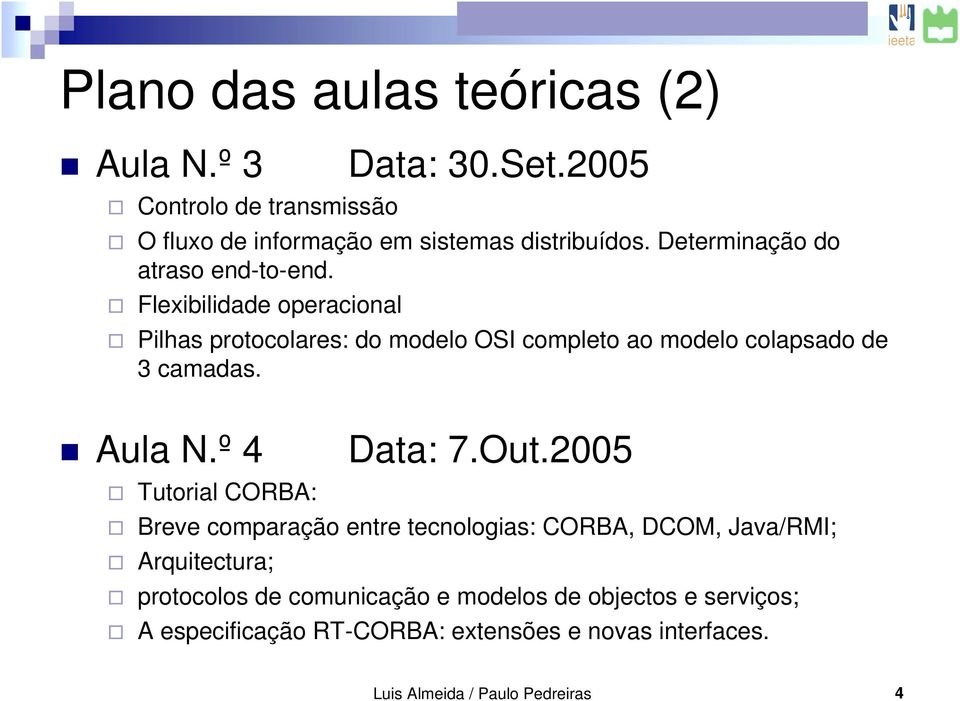 ieeta

Plano das aulas teóricas (2)

Aula N.º 3 Data: 30.Set.2005

Controlo de transmissão

O fluxo de informação em sistemas distribuídos. Determinação do atraso end-to-end.

Flexibilidade operacional

Pilhas protocolares: do modelo OSI completo ao modelo colapsado de 3 camadas.

Aula N.º 4 Data: 7.Out.2005

Tutorial CORBA:

Breve comparação entre tecnologias: CORBA, DCOM, Java/RMI;

Arquitectura;

protocolos de comunicação e modelos de objectos e serviços;

A especificação RT-CORBA: extensões e novas interfaces.

Luis Almeida / Paulo Pedreiras 4